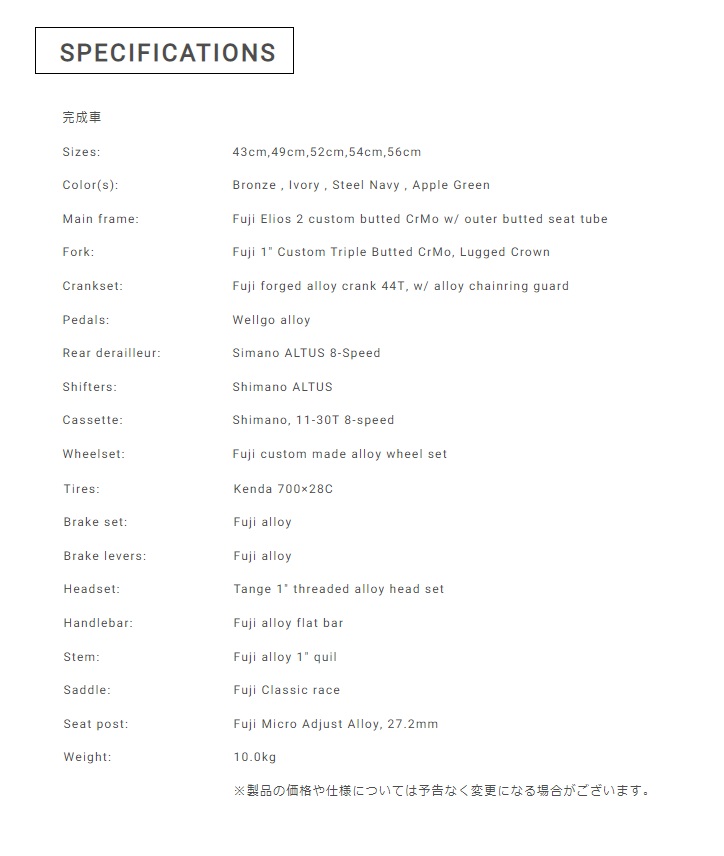 SPECIFICATIONS

完成車

| | |
|---|---|
| Sizes: | 43cm,49cm,52cm,54cm,56cm |
| Color(s): | Bronze , Ivory , Steel Navy , Apple Green |
| Main frame: | Fuji Elios 2 custom butted CrMo w/ outer butted seat tube |
| Fork: | Fuji 1" Custom Triple Butted CrMo, Lugged Crown |
| Crankset: | Fuji forged alloy crank 44T, w/ alloy chainring guard |
| Pedals: | Wellgo alloy |
| Rear derailleur: | Simano ALTUS 8-Speed |
| Shifters: | Shimano ALTUS |
| Cassette: | Shimano, 11-30T 8-speed |
| Wheelset: | Fuji custom made alloy wheel set |
| Tires: | Kenda 700×28C |
| Brake set: | Fuji alloy |
| Brake levers: | Fuji alloy |
| Headset: | Tange 1" threaded alloy head set |
| Handlebar: | Fuji alloy flat bar |
| Stem: | Fuji alloy 1" quil |
| Saddle: | Fuji Classic race |
| Seat post: | Fuji Micro Adjust Alloy, 27.2mm |
| Weight: | 10.0kg |

※製品の価格や仕様については予告なく変更になる場合がございます。